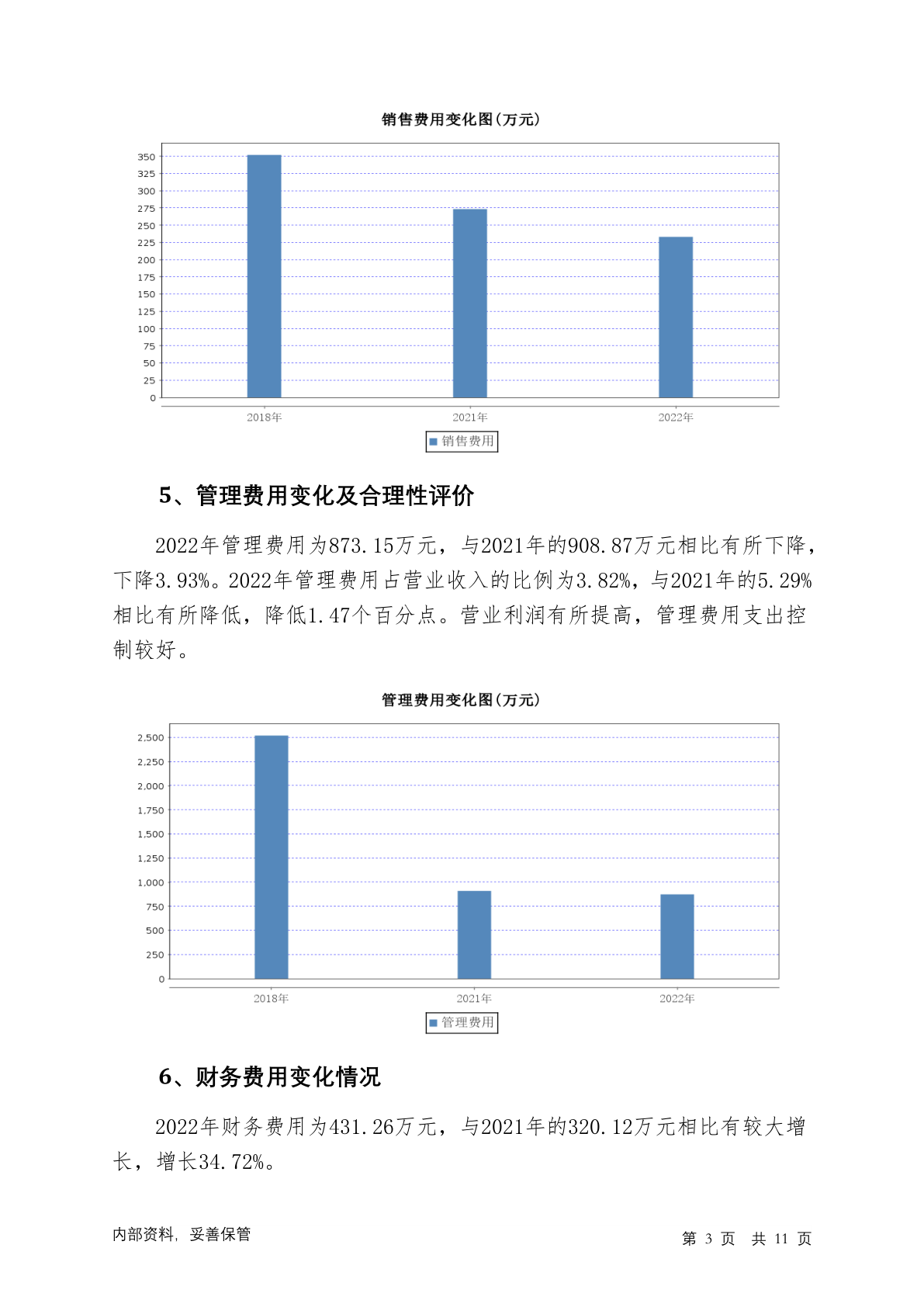 销售费用变化图(万元)

350
325
300
275
250
225
200
175
150
125
100
75
50
25
0

2018年 2021年 2022年

销售费用

5、管理费用变化及合理性评价

2022年管理费用为873.15万元，与2021年的908.87万元相比有所下降，下降3.93%。2022年管理费用占营业收入的比例为3.82%，与2021年的5.29%相比有所降低，降低1.47个百分点。营业利润有所提高，管理费用支出控制较好。

管理费用变化图(万元)

2,500
2,250
2,000
1,750
1,500
1,250
1,000
750
500
250
0

2018年 2021年 2022年

管理费用

6、财务费用变化情况

2022年财务费用为431.26万元，与2021年的320.12万元相比有较大增长，增长34.72%。

内部资料，妥善保管

第 3 页 共 11 页